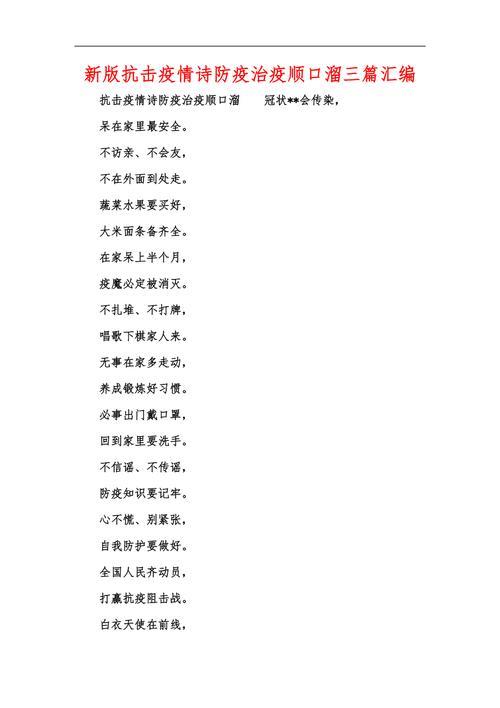 新版抗击疫情诗防疫治疫顺口溜三篇汇编

抗击疫情诗防疫治疫顺口溜　　冠状**会传染，

呆在家里最安全。

不访亲、不会友，

不在外面到处走。

蔬菜水果要买好，

大米面条备齐全。

在家呆上半个月，

疫魔必定被消灭。

不扎堆、不打牌，

唱歌下棋家人来。

无事在家多走动，

养成锻炼好习惯。

必事出门戴口罩，

回到家里要洗手。

不信谣、不传谣，

防疫知识要记牢。

心不慌、别紧张，

自我防护要做好。

全国人民齐动员，

打赢抗疫阻击战。

白衣天使在前线，